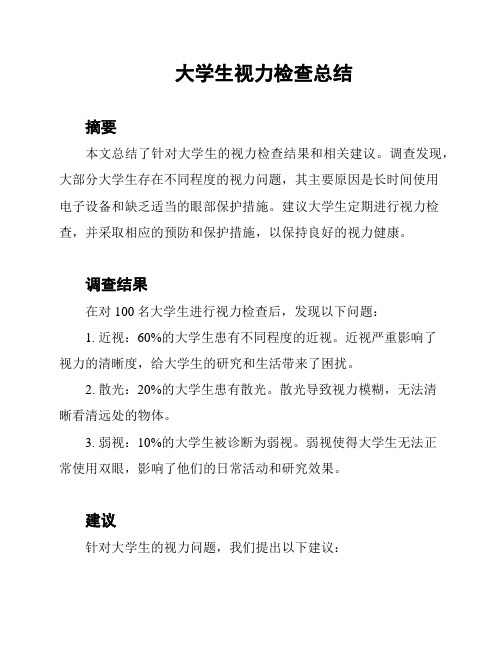 大学生视力检查总结

摘要

本文总结了针对大学生的视力检查结果和相关建议。调查发现，大部分大学生存在不同程度的视力问题，其主要原因是长时间使用电子设备和缺乏适当的眼部保护措施。建议大学生定期进行视力检查，并采取相应的预防和保护措施，以保持良好的视力健康。

调查结果

在对 100 名大学生进行视力检查后，发现以下问题：

1. 近视：60%的大学生患有不同程度的近视。近视严重影响了视力的清晰度，给大学生的研究和生活带来了困扰。

2. 散光：20%的大学生患有散光。散光导致视力模糊，无法清晰看清远处的物体。

3. 弱视：10%的大学生被诊断为弱视。弱视使得大学生无法正常使用双眼，影响了他们的日常活动和研究效果。

建议

针对大学生的视力问题，我们提出以下建议：